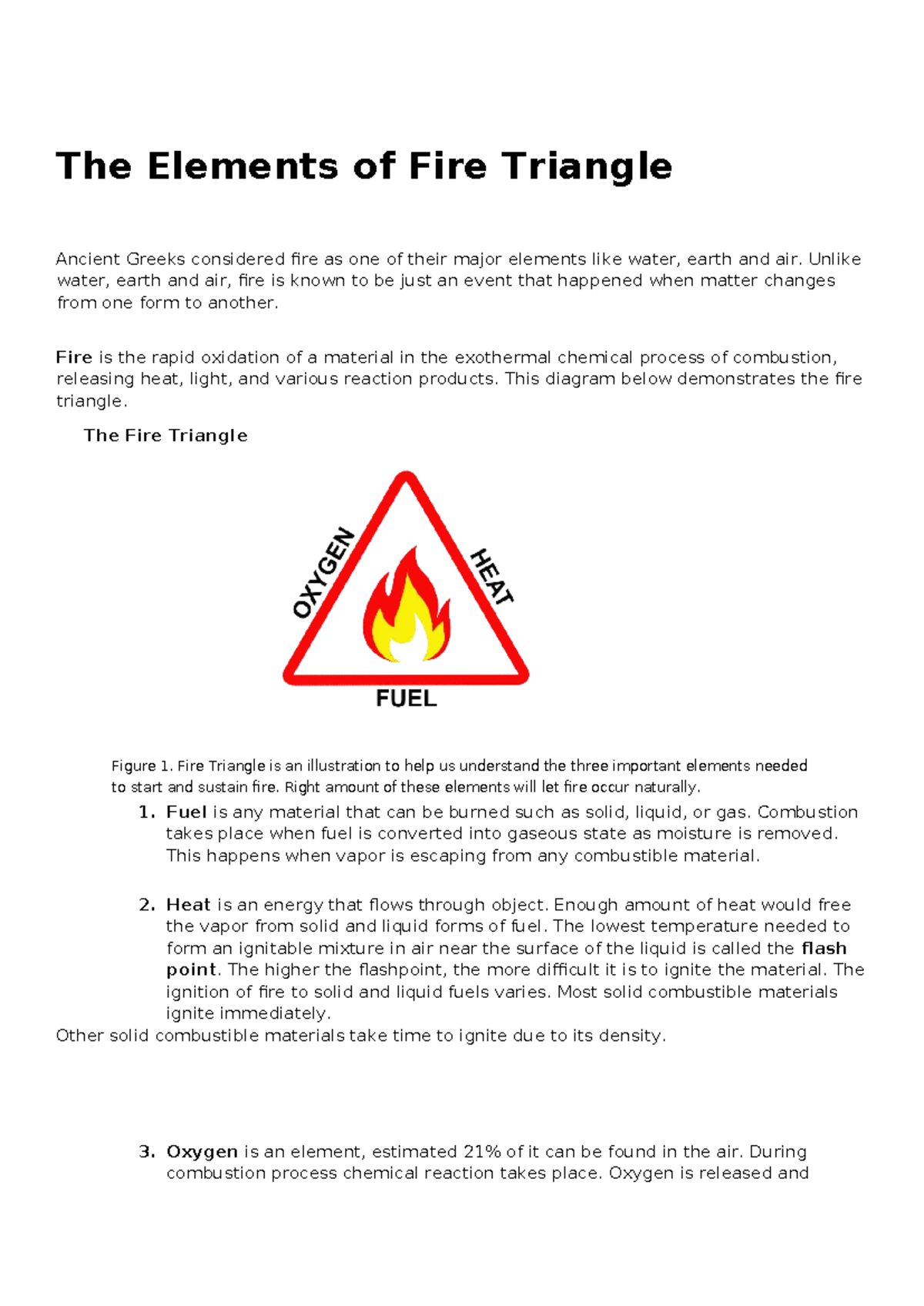 The Elements of Fire Triangle

Ancient Greeks considered fire as one of their major elements like water, earth and air. Unlike water, earth and air, fire is known to be just an event that happened when matter changes from one form to another.

Fire is the rapid oxidation of a material in the exothermal chemical process of combustion, releasing heat, light, and various reaction products. This diagram below demonstrates the fire triangle.

The Fire Triangle

OXYGEN
HEAT
FUEL

Figure 1. Fire Triangle is an illustration to help us understand the three important elements needed to start and sustain fire. Right amount of these elements will let fire occur naturally.

1. Fuel is any material that can be burned such as solid, liquid, or gas. Combustion takes place when fuel is converted into gaseous state as moisture is removed. This happens when vapor is escaping from any combustible material.

2. Heat is an energy that flows through object. Enough amount of heat would free the vapor from solid and liquid forms of fuel. The lowest temperature needed to form an ignitable mixture in air near the surface of the liquid is called the flash point. The higher the flashpoint, the more difficult it is to ignite the material. The ignition of fire to solid and liquid fuels varies. Most solid combustible materials ignite immediately.
Other solid combustible materials take time to ignite due to its density.

3. Oxygen is an element, estimated 21% of it can be found in the air. During combustion process chemical reaction takes place. Oxygen is released and